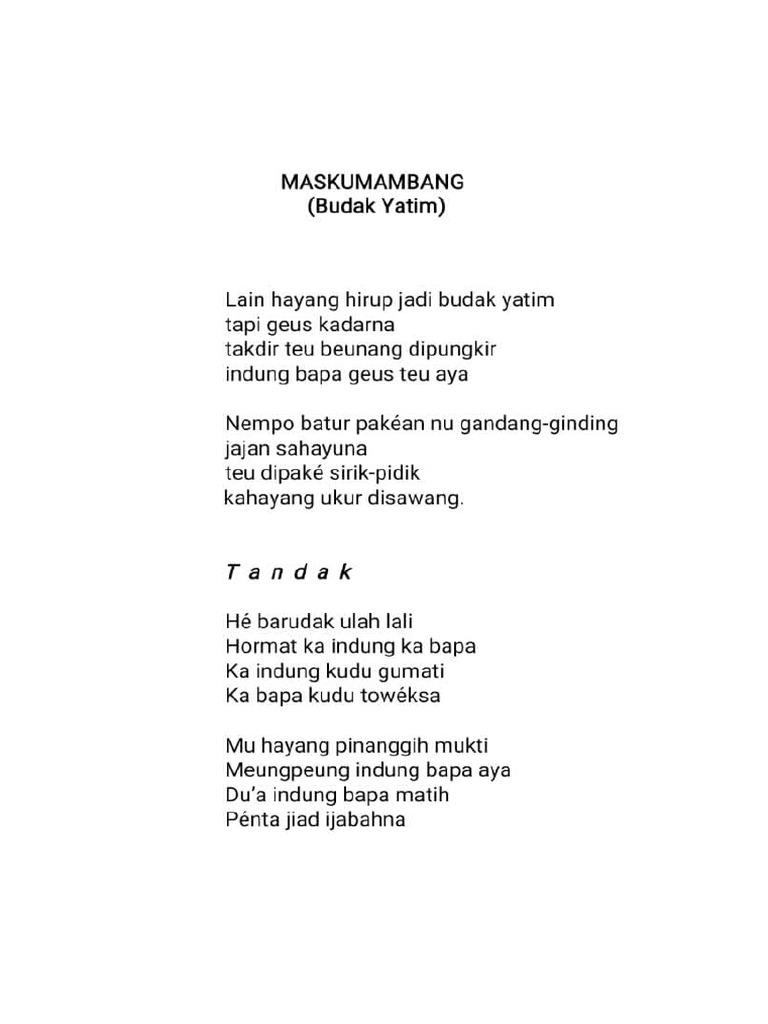 MASKUMAMBANG
(Budak Yatim)

Lain hayang hirup jadi budak yatim
tapi geus kadarna
takdir teu beunang dipungkir
indung bapa geus teu aya

Nempo batur pakéan nu gandang-ginding
jajan sahayuna
teu dipaké sirik-pidik
kahayang ukur disawang.

T a n d a k

Hé barudak ulah lali
Hormat ka indung ka bapa
Ka indung kudu gumati
Ka bapa kudu towéksa

Mu hayang pinanggih mukti
Meungpeung indung bapa aya
Du'a indung bapa matih
Pénta jiad ijabahna